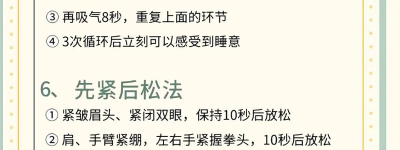 ③ 再吸气8秒，重复上面的环节

④ 3次循环后立刻可以感受到睡意

6、先紧后松法

① 紧皱眉头、紧闭双眼，保持10秒后放松

② 肩、手臂紧绷，左右手紧握拳头，10秒后放松